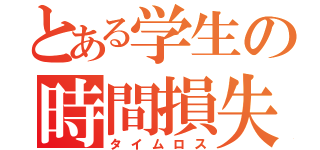 とある学生の
時間損失
タイムロス